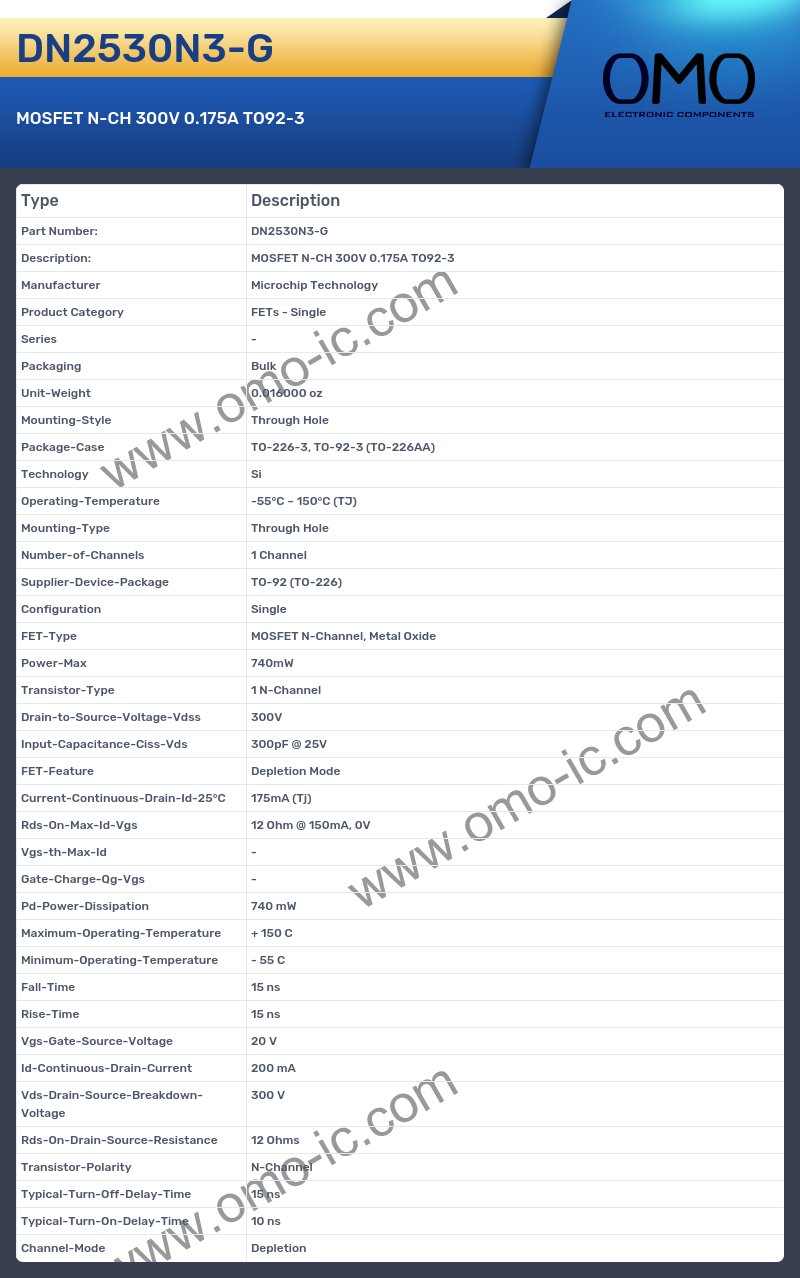 DN2530N3-G

MOSFET N-CH 300V 0.175A TO92-3

OMO
ELECTRONIC COMPONENTS

| Type | Description |
|---|---|
| Part Number: | DN2530N3-G |
| Description: | MOSFET N-CH 300V 0.175A TO92-3 |
| Manufacturer | Microchip Technology |
| Product Category | FETs - Single |
| Series | - |
| Packaging | Bulk |
| Unit-Weight | 0.016000 oz |
| Mounting-Style | Through Hole |
| Package-Case | TO-226-3, TO-92-3 (TO-226AA) |
| Technology | Si |
| Operating-Temperature | -55°C ~ 150°C (TJ) |
| Mounting-Type | Through Hole |
| Number-of-Channels | 1 Channel |
| Supplier-Device-Package | TO-92 (TO-226) |
| Configuration | Single |
| FET-Type | MOSFET N-Channel, Metal Oxide |
| Power-Max | 740mW |
| Transistor-Type | 1 N-Channel |
| Drain-to-Source-Voltage-Vdss | 300V |
| Input-Capacitance-Ciss-Vds | 300pF @ 25V |
| FET-Feature | Depletion Mode |
| Current-Continuous-Drain-Id-25°C | 175mA (Tj) |
| Rds-On-Max-Id-Vgs | 12 Ohm @ 150mA, 0V |
| Vgs-th-Max-Id | - |
| Gate-Charge-Qg-Vgs | - |
| Pd-Power-Dissipation | 740 mW |
| Maximum-Operating-Temperature | + 150 C |
| Minimum-Operating-Temperature | - 55 C |
| Fall-Time | 15 ns |
| Rise-Time | 15 ns |
| Vgs-Gate-Source-Voltage | 20 V |
| Id-Continuous-Drain-Current | 200 mA |
| Vds-Drain-Source-Breakdown-Voltage | 300 V |
| Rds-On-Drain-Source-Resistance | 12 Ohms |
| Transistor-Polarity | N-Channel |
| Typical-Turn-Off-Delay-Time | 15 ns |
| Typical-Turn-On-Delay-Time | 10 ns |
| Channel-Mode | Depletion |

www.omo-ic.com